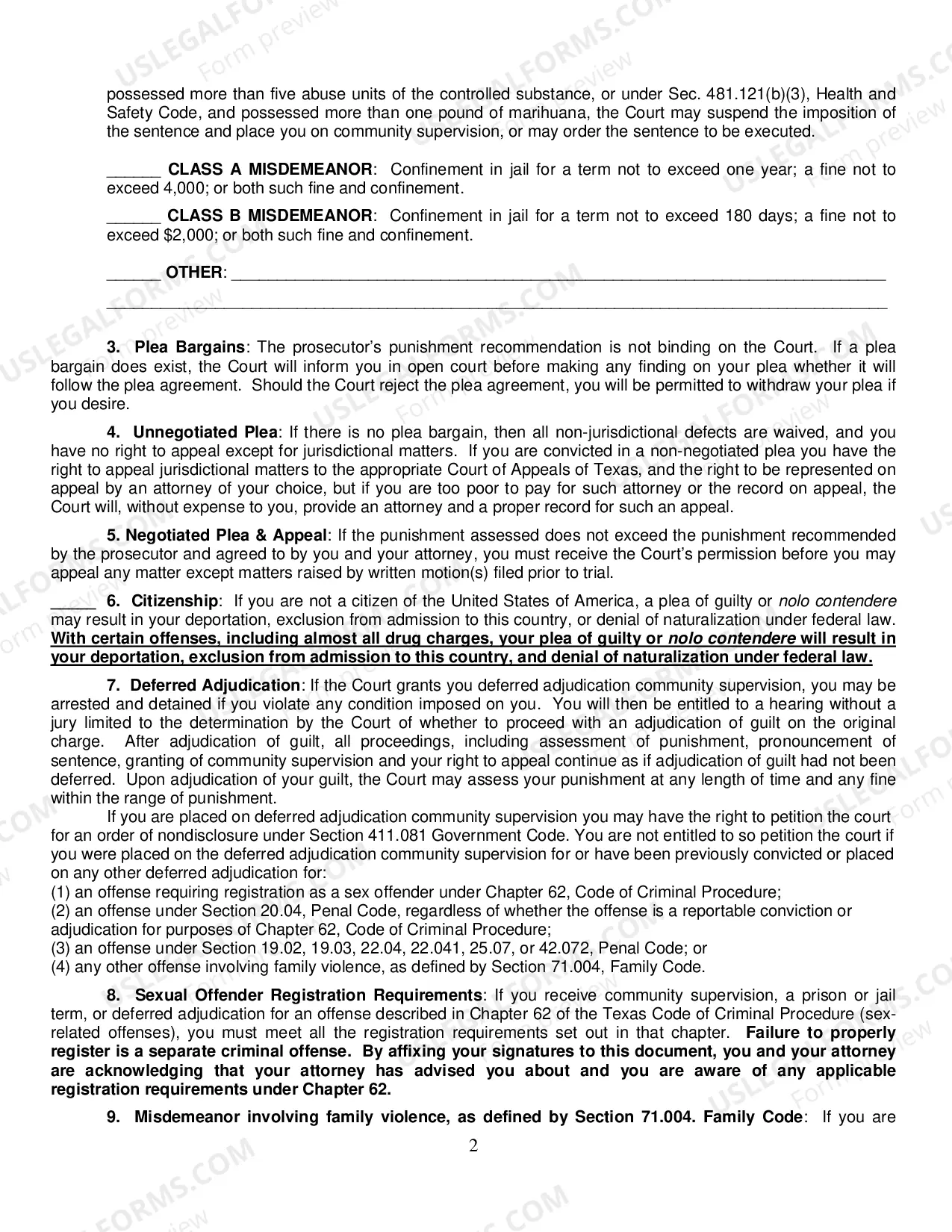 possessed more than five abuse units of the controlled substance, or under Sec. 481.121(b)(3), Health and Safety Code, and possessed more than one pound of marihuana, the Court may suspend the imposition of the sentence and place you on community supervision, or may order the sentence to be executed.

____ CLASS A MISDEMEANOR: Confinement in jail for a term not to exceed one year; a fine not to exceed 4,000; or both such fine and confinement.

____ CLASS B MISDEMEANOR: Confinement in jail for a term not to exceed 180 days; a fine not to exceed $2,000; or both such fine and confinement.

____ OTHER: ____

____

3. Plea Bargains: The prosecutor's punishment recommendation is not binding on the Court. If a plea bargain does exist, the Court will inform you in open court before making any finding on your plea whether it will follow the plea agreement. Should the Court reject the plea agreement, you will be permitted to withdraw your plea if you desire.

4. Unnegotiated Plea: If there is no plea bargain, then all non-jurisdictional defects are waived, and you have no right to appeal except for jurisdictional matters. If you are convicted in a non-negotiated plea you have the right to appeal jurisdictional matters to the appropriate Court of Appeals of Texas, and the right to be represented on appeal by an attorney of your choice, but if you are too poor to pay for such attorney or the record on appeal, the Court will, without expense to you, provide an attorney and a proper record for such an appeal.

5. Negotiated Plea & Appeal: If the punishment assessed does not exceed the punishment recommended by the prosecutor and agreed to by you and your attorney, you must receive the Court's permission before you may appeal any matter except matters raised by written motion(s) filed prior to trial.

____ 6. Citizenship: If you are not a citizen of the United States of America, a plea of guilty or nolo contendere may result in your deportation, exclusion from admission to this country, or denial of naturalization under federal law. With certain offenses, including almost all drug charges, your plea of guilty or nolo contendere will result in your deportation, exclusion from admission to this country, and denial of naturalization under federal law.

7. Deferred Adjudication: If the Court grants you deferred adjudication community supervision, you may be arrested and detained if you violate any condition imposed on you. You will then be entitled to a hearing without a jury limited to the determination by the Court of whether to proceed with an adjudication of guilt on the original charge. After adjudication of guilt, all proceedings, including assessment of punishment, pronouncement of sentence, granting of community supervision and your right to appeal continue as if adjudication of guilt had not been deferred. Upon adjudication of your guilt, the Court may assess your punishment at any length of time and any fine within the range of punishment.

If you are placed on deferred adjudication community supervision you may have the right to petition the court for an order of nondisclosure under Section 411.081 Government Code. You are not entitled to so petition the court if you were placed on the deferred adjudication community supervision for or have been previously convicted or placed on any other deferred adjudication for:
(1) an offense requiring registration as a sex offender under Chapter 62, Code of Criminal Procedure;
(2) an offense under Section 20.04, Penal Code, regardless of whether the offense is a reportable conviction or adjudication for purposes of Chapter 62, Code of Criminal Procedure;
(3) an offense under Section 19.02, 19.03, 22.04, 22.041, 25.07, or 42.072, Penal Code; or
(4) any other offense involving family violence, as defined by Section 71.004, Family Code.

8. Sexual Offender Registration Requirements: If you receive community supervision, a prison or jail term, or deferred adjudication for an offense described in Chapter 62 of the Texas Code of Criminal Procedure (sex-related offenses), you must meet all the registration requirements set out in that chapter. Failure to properly register is a separate criminal offense. By affixing your signatures to this document, you and your attorney are acknowledging that your attorney has advised you about and you are aware of any applicable registration requirements under Chapter 62.

9. Misdemeanor involving family violence, as defined by Section 71.004. Family Code: If you are

2

USLEGALFORMS.COM Form preview